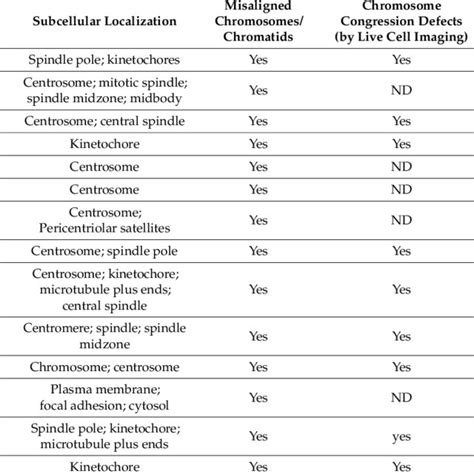 | Subcellular Localization | Misaligned Chromosomes/ Chromatids | Chromosome Congression Defects (by Live Cell Imaging) |
|---|---|---|
| Spindle pole; kinetochores | Yes | Yes |
| Centrosome; mitotic spindle; spindle midzone; midbody | Yes | ND |
| Centrosome; central spindle | Yes | Yes |
| Kinetochore | Yes | Yes |
| Centrosome | Yes | ND |
| Centrosome | Yes | ND |
| Centrosome; Pericentriolar satellites | Yes | ND |
| Centrosome; spindle pole | Yes | Yes |
| Centrosome; kinetochore; microtubule plus ends; central spindle | Yes | Yes |
| Centromere; spindle; spindle midzone | Yes | Yes |
| Chromosome; centrosome | Yes | Yes |
| Plasma membrane; focal adhesion; cytosol | Yes | ND |
| Spindle pole; kinetochore; microtubule plus ends | Yes | yes |
| Kinetochore | Yes | Yes |